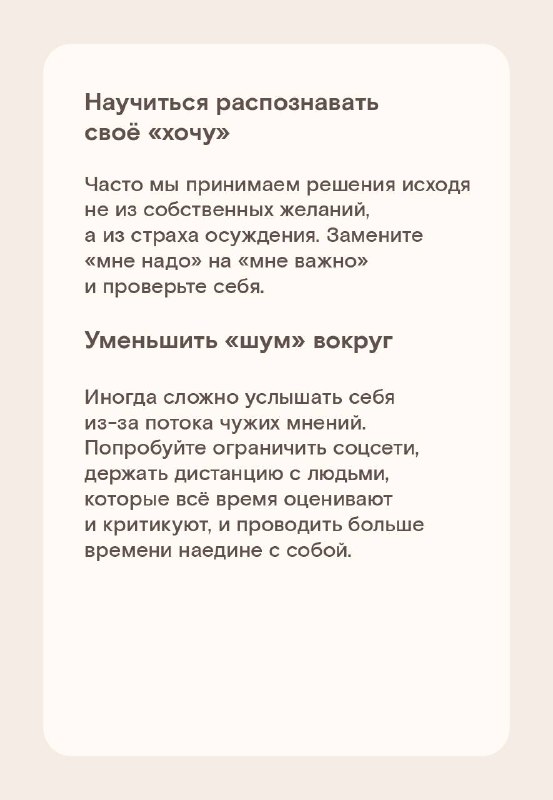 Научиться распознавать своё «хочу»

Часто мы принимаем решения исходя не из собственных желаний, а из страха осуждения. Замените «мне надо» на «мне важно» и проверьте себя.

Уменьшить «шум» вокруг

Иногда сложно услышать себя из-за потока чужих мнений. Попробуйте ограничить соцсети, держать дистанцию с людьми, которые всё время оценивают и критикуют, и проводить больше времени наедине с собой.